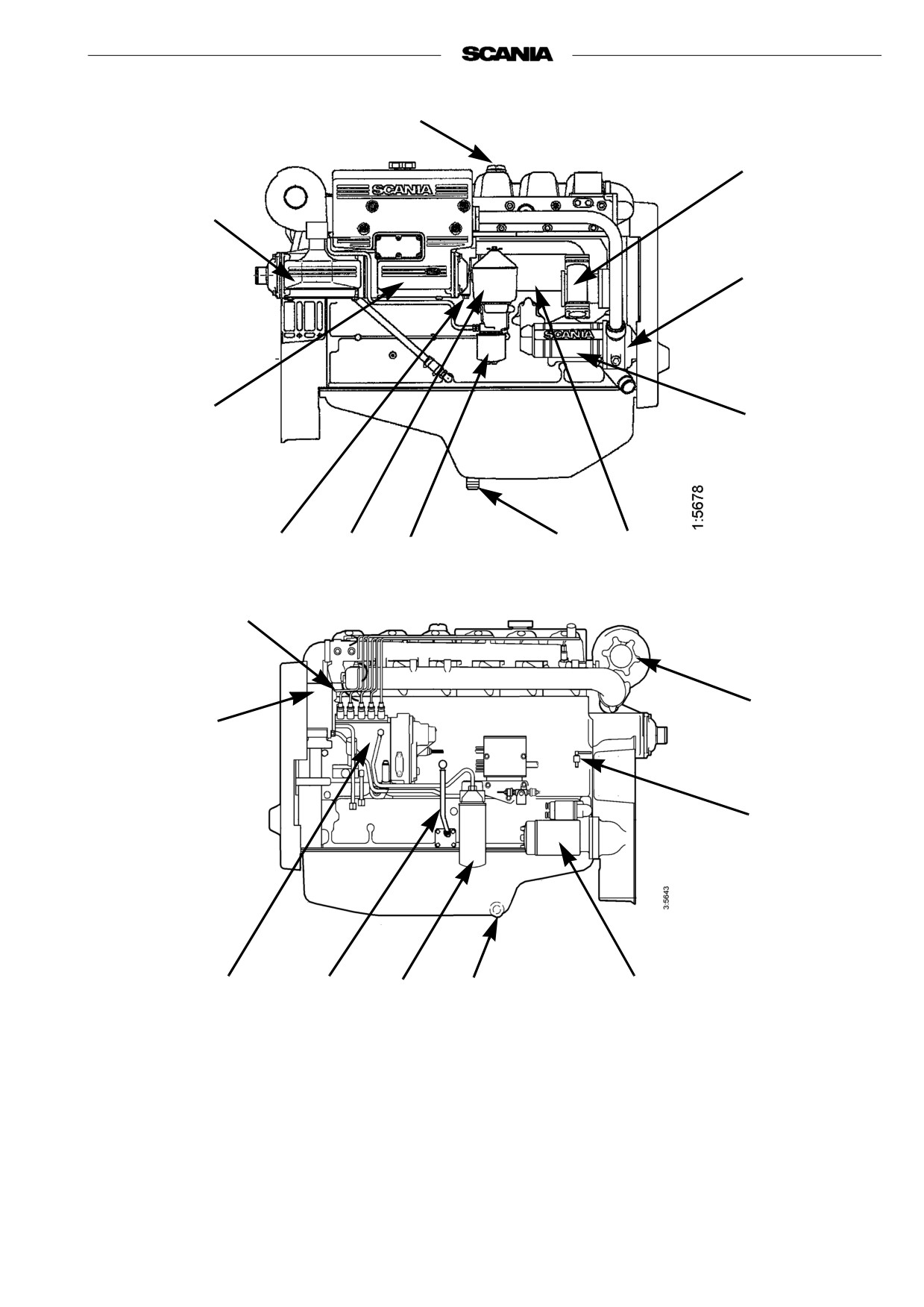 SCANIA

SCANIA

SCANIA

1:5678

3:5643